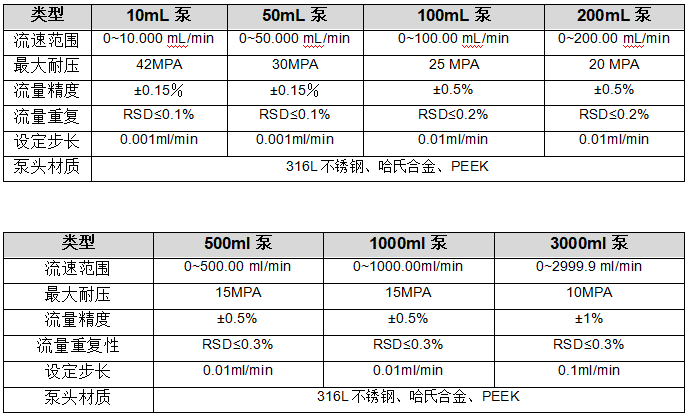 | 类型 | 10mL 泵 | 50mL 泵 | 100mL 泵 | 200mL 泵 |
|---|---|---|---|---|
| 流速范围 | 0~10.000 mL/min | 0~50.000 mL/min | 0~100.00 mL/min | 0~200.00 mL/min |
| 最大耐压 | 42MPA | 30MPA | 25 MPA | 20 MPA |
| 流量精度 | ±0.15% | ±0.15% | ±0.5% | ±0.5% |
| 流量重复 | RSD≤0.1% | RSD≤0.1% | RSD≤0.2% | RSD≤0.2% |
| 设定步长 | 0.001ml/min | 0.001ml/min | 0.01ml/min | 0.01ml/min |
| 泵头材质 | 316L 不锈钢、哈氏合金、PEEK | | | |

| 类型 | 500ml 泵 | 1000ml 泵 | 3000ml 泵 |
|---|---|---|---|
| 流速范围 | 0~500.00 ml/min | 0~1000.00ml/min | 0~2999.9 ml/min |
| 最大耐压 | 15MPA | 15MPA | 10MPA |
| 流量精度 | ±0.5% | ±0.5% | ±1% |
| 流量重复性 | RSD≤0.3% | RSD≤0.3% | RSD≤0.3% |
| 设定步长 | 0.01ml/min | 0.01ml/min | 0.1ml/min |
| 泵头材质 | 316L 不锈钢、哈氏合金、PEEK | | |